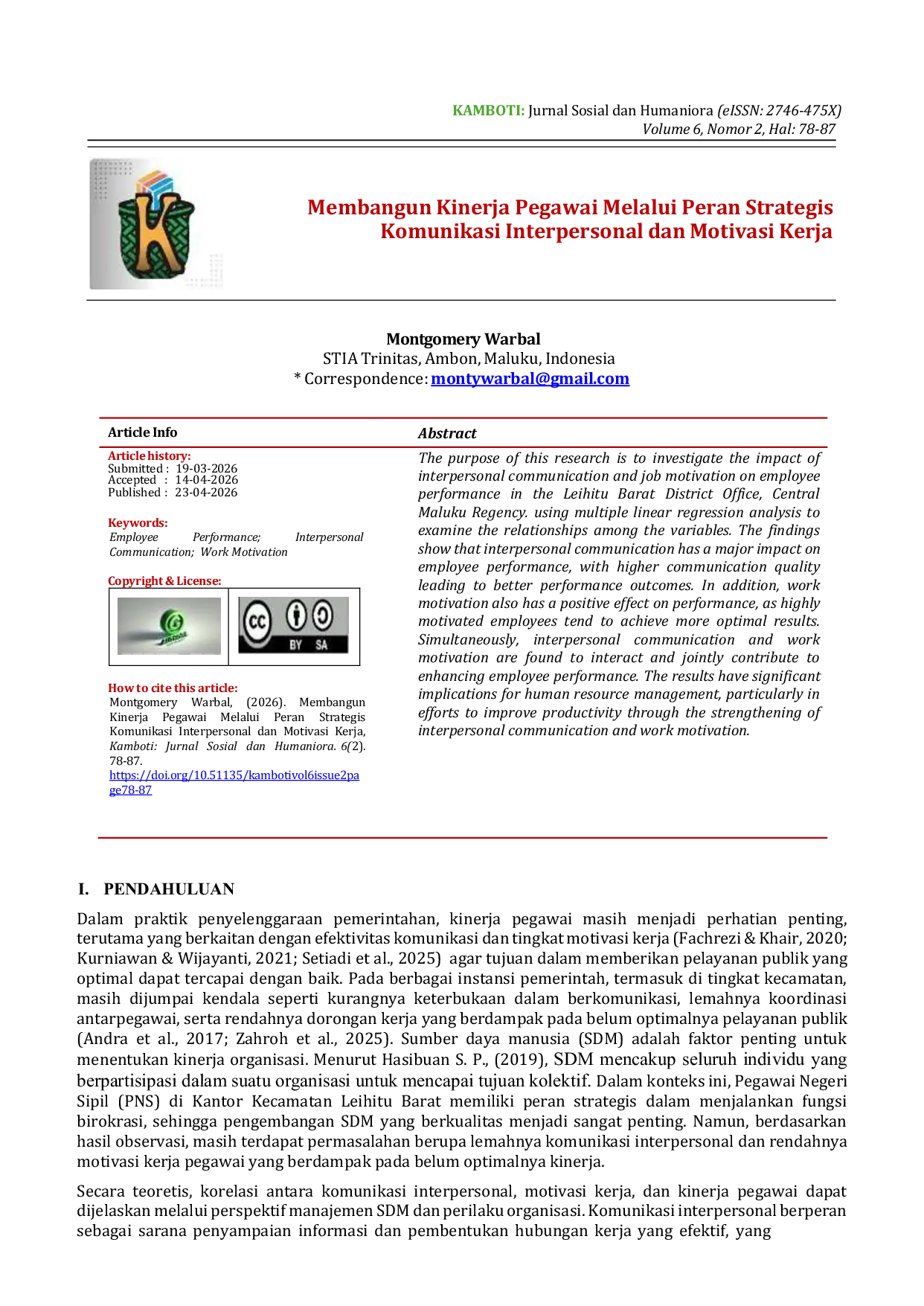 KAMBOTI: Jurnal Sosial dan Humaniora (eISSN: 2746-475X)
Volume 6, Nomor 2, Hal: 78-87

Membangun Kinerja Pegawai Melalui Peran Strategis
Komunikasi Interpersonal dan Motivasi Kerja

Montgomery Warbal
STIA Trinitas, Ambon, Maluku, Indonesia
* Correspondence: montywarbal@gmail.com

Article Info

Article history:
Submitted : 19-03-2026
Accepted : 14-04-2026
Published : 23-04-2026

Keywords:
Employee Performance; Interpersonal Communication; Work Motivation

Copyright & License:

BY SA

How to cite this article:
Montgomery Warbal, (2026). Membangun Kinerja Pegawai Melalui Peran Strategis Komunikasi Interpersonal dan Motivasi Kerja, Kamboti: Jurnal Sosial dan Humaniora. 6(2). 78-87. https://doi.org/10.51135/kambotivol6issue2page78-87

Abstract

The purpose of this research is to investigate the impact of interpersonal communication and job motivation on employee performance in the Leihitu Barat District Office, Central Maluku Regency. using multiple linear regression analysis to examine the relationships among the variables. The findings show that interpersonal communication has a major impact on employee performance, with higher communication quality leading to better performance outcomes. In addition, work motivation also has a positive effect on performance, as highly motivated employees tend to achieve more optimal results. Simultaneously, interpersonal communication and work motivation are found to interact and jointly contribute to enhancing employee performance. The results have significant implications for human resource management, particularly in efforts to improve productivity through the strengthening of interpersonal communication and work motivation.

I. PENDAHULUAN

Dalam praktik penyelenggaraan pemerintahan, kinerja pegawai masih menjadi perhatian penting, terutama yang berkaitan dengan efektivitas komunikasi dan tingkat motivasi kerja (Fachrezi & Khair, 2020; Kurniawan & Wijayanti, 2021; Setiadi et al., 2025) agar tujuan dalam memberikan pelayanan publik yang optimal dapat tercapai dengan baik. Pada berbagai instansi pemerintah, termasuk di tingkat kecamatan, masih dijumpai kendala seperti kurangnya keterbukaan dalam berkomunikasi, lemahnya koordinasi antarpegawai, serta rendahnya dorongan kerja yang berdampak pada belum optimalnya pelayanan publik (Andra et al., 2017; Zahroh et al., 2025). Sumber daya manusia (SDM) adalah faktor penting untuk menentukan kinerja organisasi. Menurut Hasibuan S. P., (2019), SDM mencakup seluruh individu yang berpartisipasi dalam suatu organisasi untuk mencapai tujuan kolektif. Dalam konteks ini, Pegawai Negeri Sipil (PNS) di Kantor Kecamatan Leihitu Barat memiliki peran strategis dalam menjalankan fungsi birokrasi, sehingga pengembangan SDM yang berkualitas menjadi sangat penting. Namun, berdasarkan hasil observasi, masih terdapat permasalahan berupa lemahnya komunikasi interpersonal dan rendahnya motivasi kerja pegawai yang berdampak pada belum optimalnya kinerja.

Secara teoretis, korelasi antara komunikasi interpersonal, motivasi kerja, dan kinerja pegawai dapat dijelaskan melalui perspektif manajemen SDM dan perilaku organisasi. Komunikasi interpersonal berperan sebagai sarana penyampaian informasi dan pembentukan hubungan kerja yang efektif, yang